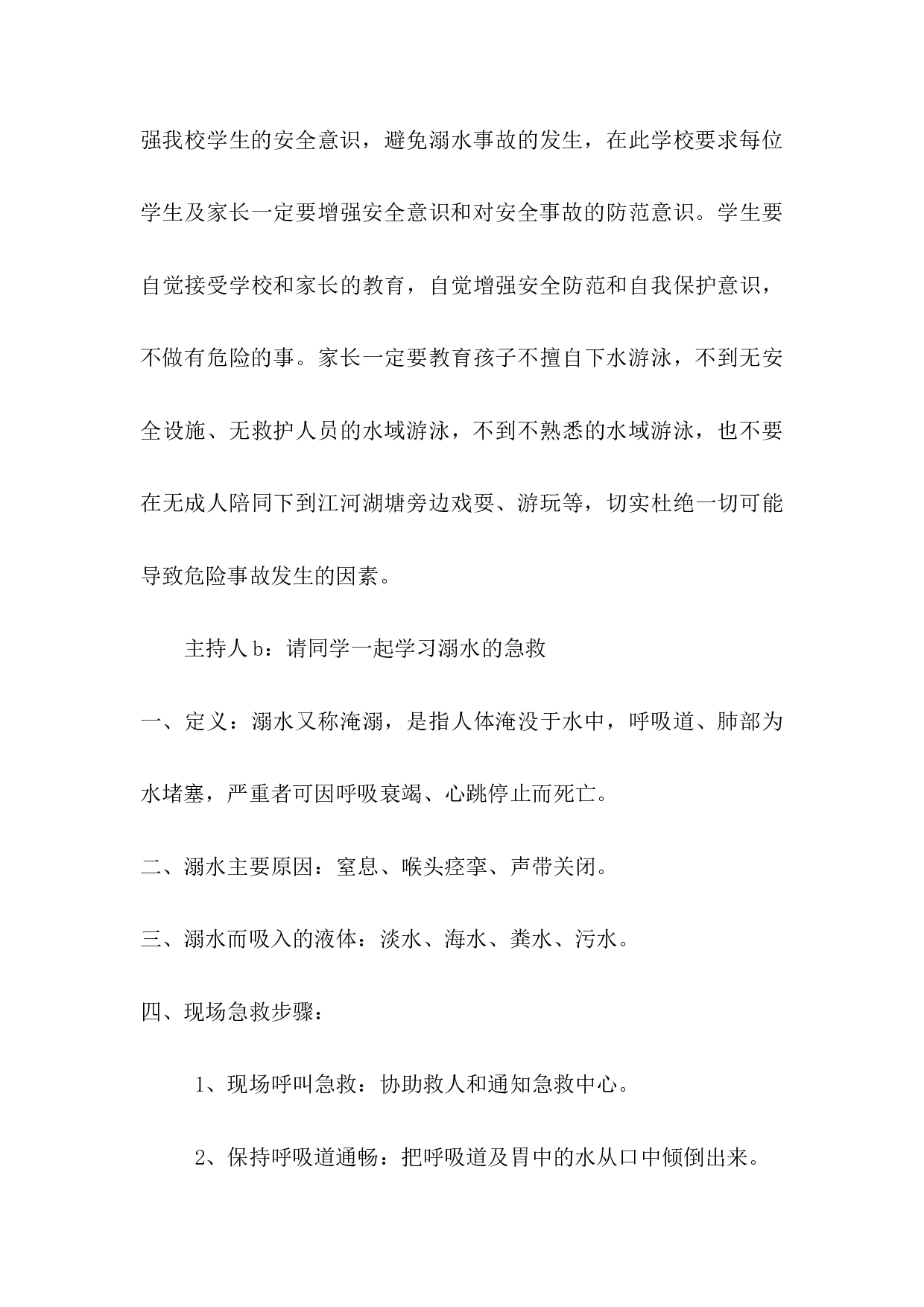 强我校学生的安全意识，避免溺水事故的发生，在此学校要求每位学生及家长一定要增强安全意识和对安全事故的防范意识。学生要自觉接受学校和家长的教育，自觉增强安全防范和自我保护意识，不做有危险的事。家长一定要教育孩子不擅自下水游泳，不到无安全设施、无救护人员的水域游泳，不到不熟悉的水域游泳，也不要在无成人陪同下到江河湖塘旁边戏耍、游玩等，切实杜绝一切可能导致危险事故发生的因素。

主持人b：请同学一起学习溺水的急救

一、定义：溺水又称淹溺，是指人体淹没于水中，呼吸道、肺部为水堵塞，严重者可因呼吸衰竭、心跳停止而死亡。

二、溺水主要原因：窒息、喉头痉挛、声带关闭。

三、溺水而吸入的液体：淡水、海水、粪水、污水。

四、现场急救步骤：

1、现场呼叫急救：协助救人和通知急救中心。

2、保持呼吸道通畅：把呼吸道及胃中的水从口中倾倒出来。